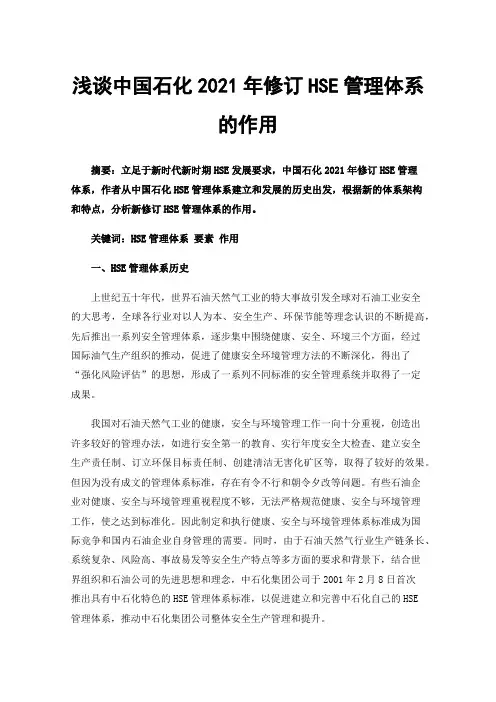 浅谈中国石化 2021 年修订 HSE 管理体系的作用

摘要：立足于新时代新时期 HSE 发展要求，中国石化 2021 年修订 HSE 管理体系，作者从中国石化 HSE 管理体系建立和发展的历史出发，根据新的体系架构和特点，分析新修订 HSE 管理体系的作用。

关键词：HSE 管理体系 要素 作用

一、HSE 管理体系历史

上世纪五十年代，世界石油天然气工业的特大事故引发全球对石油工业安全的大思考，全球各行业对以人为本、安全生产、环保节能等理念认识的不断提高，先后推出一系列安全管理体系，逐步集中围绕健康、安全、环境三个方面，经过国际油气生产组织的推动，促进了健康安全环境管理方法的不断深化，得出了“强化风险评估”的思想，形成了一系列不同标准的安全管理系统并取得了一定成果。

我国对石油天然气工业的健康，安全与环境管理工作一向十分重视，创造出许多较好的管理办法，如进行安全第一的教育、实行年度安全大检查、建立安全生产责任制、订立环保目标责任制、创建清洁无害化矿区等，取得了较好的效果。但因为没有成文的管理体系标准，存在有令不行和朝令夕改等问题。有些石油企业对健康、安全与环境管理重视程度不够，无法严格规范健康、安全与环境管理工作，使之达到标准化。因此制定和执行健康、安全与环境管理体系标准成为国际竞争和国内石油企业自身管理的需要。同时，由于石油天然气行业生产链条长、系统复杂、风险高、事故易发等安全生产特点等多方面的要求和背景下，结合世界组织和石油公司的先进思想和理念，中石化集团公司于 2001 年 2 月 8 日首次推出具有中石化特色的 HSE 管理体系标准，以促进建立和完善中石化自己的 HSE 管理体系，推动中石化集团公司整体安全生产管理和提升。